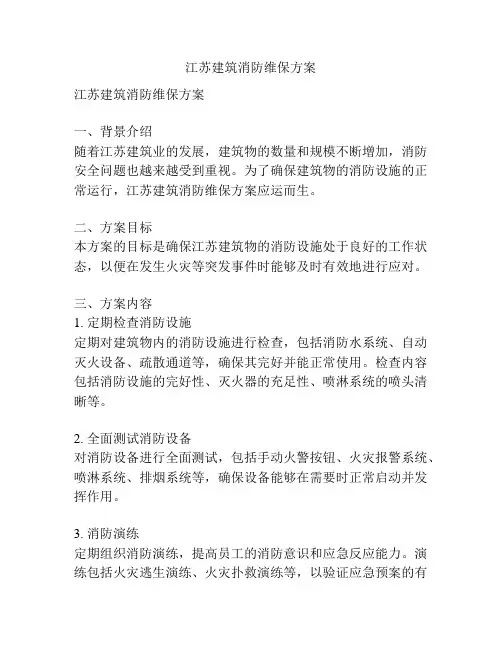 江苏建筑消防维保方案

江苏建筑消防维保方案

一、背景介绍
随着江苏建筑业的发展，建筑物的数量和规模不断增加，消防安全问题也越来越受到重视。为了确保建筑物的消防设施的正常运行，江苏建筑消防维保方案应运而生。

二、方案目标
本方案的目标是确保江苏建筑物的消防设施处于良好的工作状态，以便在发生火灾等突发事件时能够及时有效地进行应对。

三、方案内容
1. 定期检查消防设施
定期对建筑物内的消防设施进行检查，包括消防水系统、自动灭火设备、疏散通道等，确保其完好并能正常使用。检查内容包括消防设施的完好性、灭火器的充足性、喷淋系统的喷头清晰等。

2. 全面测试消防设备
对消防设备进行全面测试，包括手动火警按钮、火灾报警系统、喷淋系统、排烟系统等，确保设备能够在需要时正常启动并发挥作用。

3. 消防演练
定期组织消防演练，提高员工的消防意识和应急反应能力。演练包括火灾逃生演练、火灾扑救演练等，以验证应急预案的有